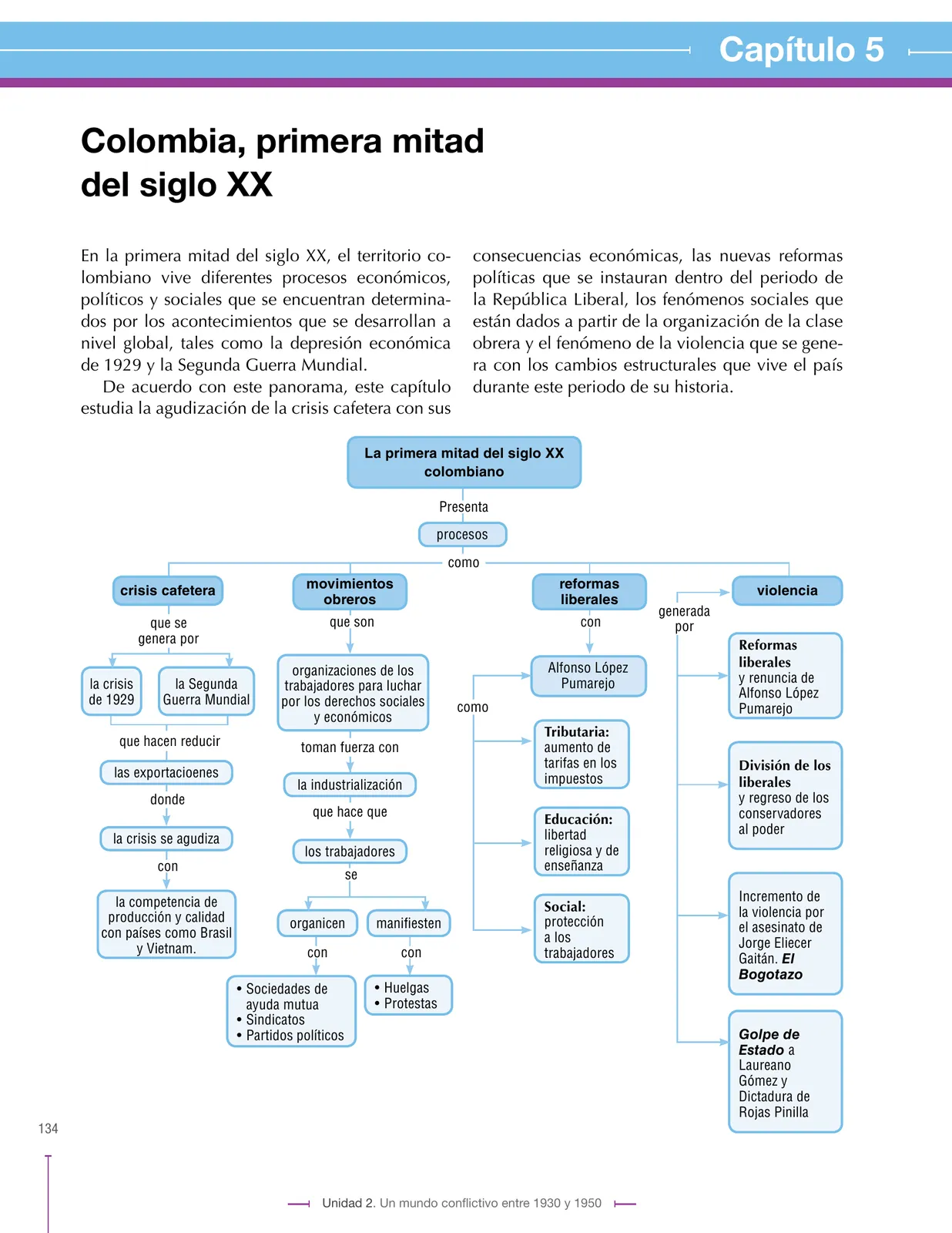 Capítulo 5

Colombia, primera mitad del siglo XX

En la primera mitad del siglo XX, el territorio colombiano vive diferentes procesos económicos, políticos y sociales que se encuentran determinados por los acontecimientos que se desarrollan a nivel global, tales como la depresión económica de 1929 y la Segunda Guerra Mundial.

De acuerdo con este panorama, este capítulo estudia la agudización de la crisis cafetera con sus consecuencias económicas, las nuevas reformas políticas que se instauran dentro del periodo de la República Liberal, los fenómenos sociales que están dados a partir de la organización de la clase obrera y el fenómeno de la violencia que se genera con los cambios estructurales que vive el país durante este periodo de su historia.

La primera mitad del siglo XX colombiano

Presenta

procesos

como

crisis cafetera

que se genera por

la crisis de 1929

la Segunda Guerra Mundial

que hacen reducir

las exportacioenes

donde

la crisis se agudiza

con

la competencia de producción y calidad con países como Brasil y Vietnam.

movimientos obreros

que son

organizaciones de los trabajadores para luchar por los derechos sociales y económicos

toman fuerza con

la industrialización

que hace que

los trabajadores

se

organicen

con

• Sociedades de ayuda mutua
• Sindicatos
• Partidos políticos

manifiesten

con

• Huelgas
• Protestas

reformas liberales

con

Alfonso López Pumarejo

como

Tributaria: aumento de tarifas en los impuestos

Educación: libertad religiosa y de enseñanza

Social: protección a los trabajadores

violencia

generada por

Reformas liberales y renuncia de Alfonso López Pumarejo

División de los liberales y regreso de los conservadores al poder

Incremento de la violencia por el asesinato de Jorge Eliecer Gaitán. El Bogotazo

Golpe de Estado a Laureano Gómez y Dictadura de Rojas Pinilla

134

Unidad 2. Un mundo conflictivo entre 1930 y 1950